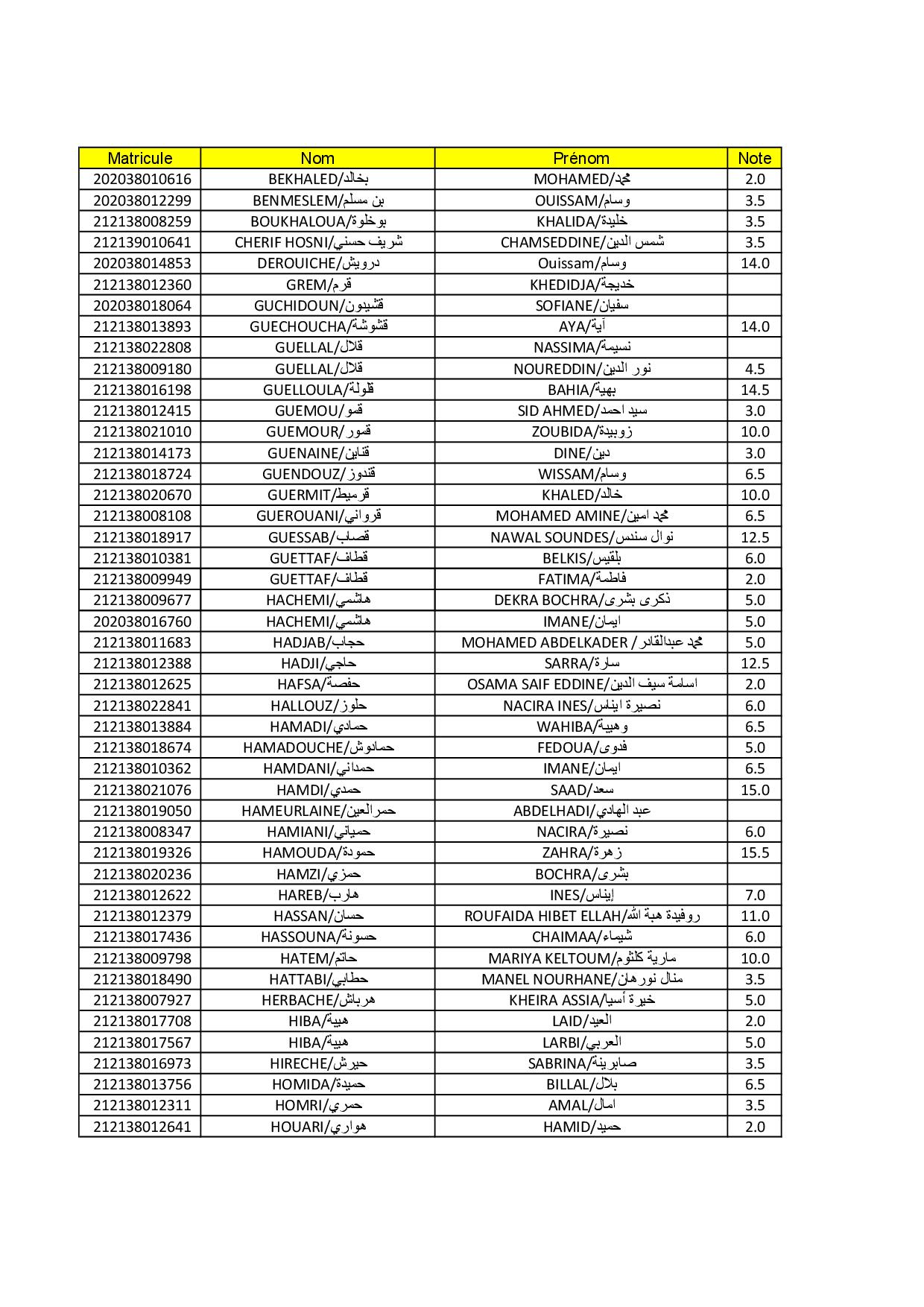 | Matricule | Nom | Prénom | Note |
|---|---|---|---|
| 202038010616 | BEKHALED/بخالد | MOHAMED/محمد | 2.0 |
| 202038012299 | BENMESLEM/بن مسلم | OUISSAM/وسام | 3.5 |
| 212138008259 | BOUKHALOUA/بوخلوة | KHALIDA/خليدة | 3.5 |
| 212139010641 | CHERIF HOSNI/شريف حسني | CHAMSEDDINE/شمس الدين | 3.5 |
| 202038014853 | DEROUICHE/درويش | Ouissam/وسام | 14.0 |
| 212138012360 | GREM/قرم | KHEDIDJA/خديجة | |
| 202038018064 | GUCHIDOUN/قشيدون | SOFIANE/سفيان | |
| 212138013893 | GUECHOUCHA/قشوشة | AYA/آية | 14.0 |
| 212138022808 | GUELLAL/قلال | NASSIMA/نسيمة | |
| 212138009180 | GUELLAL/قلال | NOUREDDIN/نور الدين | 4.5 |
| 212138016198 | GUELLOULA/قلولة | BAHIA/بهية | 14.5 |
| 212138012415 | GUEMOU/قمو | SID AHMED/سيد احمد | 3.0 |
| 212138021010 | GUEMOUR/قمور | ZOUBIDA/زوبيدة | 10.0 |
| 212138014173 | GUENAINE/قناين | DINE/دين | 3.0 |
| 212138018724 | GUENDOUZ/قندوز | WISSAM/وسام | 6.5 |
| 212138020670 | GUERMIT/قرميط | KHALED/خالد | 10.0 |
| 212138008108 | GUEROUANI/قرواني | MOHAMED AMINE/محمد امين | 6.5 |
| 212138018917 | GUESSAB/قصاب | NAWAL SOUNDES/نوال سندس | 12.5 |
| 212138010381 | GUETTAF/قطاف | BELKIS/بلقيس | 6.0 |
| 212138009949 | GUETTAF/قطاف | FATIMA/فاطمة | 2.0 |
| 212138009677 | HACHEMI/هاشمي | DEKRA BOCHRA/ذكرى بشرى | 5.0 |
| 202038016760 | HACHEMI/هاشمي | IMANE/ايمان | 5.0 |
| 212138011683 | HADJAB/حجاب | MOHAMED ABDELKADER / محمد عبدالقادر | 5.0 |
| 212138012388 | HADJI/حاجي | SARRA/سارة | 12.5 |
| 212138012625 | HAFSA/حفصة | OSAMA SAIF EDDINE/اسامة سيف الدين | 2.0 |
| 212138022841 | HALLOUZ/حلوز | NACIRA INES/نصيرة ايناس | 6.0 |
| 212138013884 | HAMADI/حمادي | WAHIBA/وهيبة | 6.5 |
| 212138018674 | HAMADOUCHE/حمادوش | FEDOUA/فدوى | 5.0 |
| 212138010362 | HAMDANI/حمداني | IMANE/ايمان | 6.5 |
| 212138021076 | HAMDI/حمدي | SAAD/سعد | 15.0 |
| 212138019050 | HAMEURLAINE/حمرالعين | ABDELHADI/عبد الهادي | |
| 212138008347 | HAMIANI/حمياني | NACIRA/نصيرة | 6.0 |
| 212138019326 | HAMOUDA/حمودة | ZAHRA/زهرة | 15.5 |
| 212138020236 | HAMZI/حمزي | BOCHRA/بشرى | |
| 212138012622 | HAREB/هارب | INES/إيناس | 7.0 |
| 212138012379 | HASSAN/حسان | ROUFAIDA HIBET ELLAH/روفيدة هبة الله | 11.0 |
| 212138017436 | HASSOUNA/حسونة | CHAIMAA/شيماء | 6.0 |
| 212138009798 | HATEM/حاتم | MARIYA KELTOUM/مارية كلثوم | 10.0 |
| 212138018490 | HATTABI/حطابي | MANEL NOURHANE/منال نورهان | 3.5 |
| 212138007927 | HERBACHE/هرباش | KHEIRA ASSIA/خيرة أسيا | 5.0 |
| 212138017708 | HIBA/هيبة | LAID/العيد | 2.0 |
| 212138017567 | HIBA/هيبة | LARBI/العربي | 5.0 |
| 212138016973 | HIRECHE/حيرش | SABRINA/صابرينة | 3.5 |
| 212138013756 | HOMIDA/حميدة | BILLAL/بلال | 6.5 |
| 212138012311 | HOMRI/حمري | AMAL/امال | 3.5 |
| 212138012641 | HOUARI/هواري | HAMID/حميد | 2.0 |